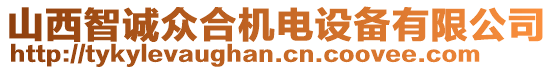 山西智诚众合机电设备有限公司
http://tykylevaughan.cn.coovee.com